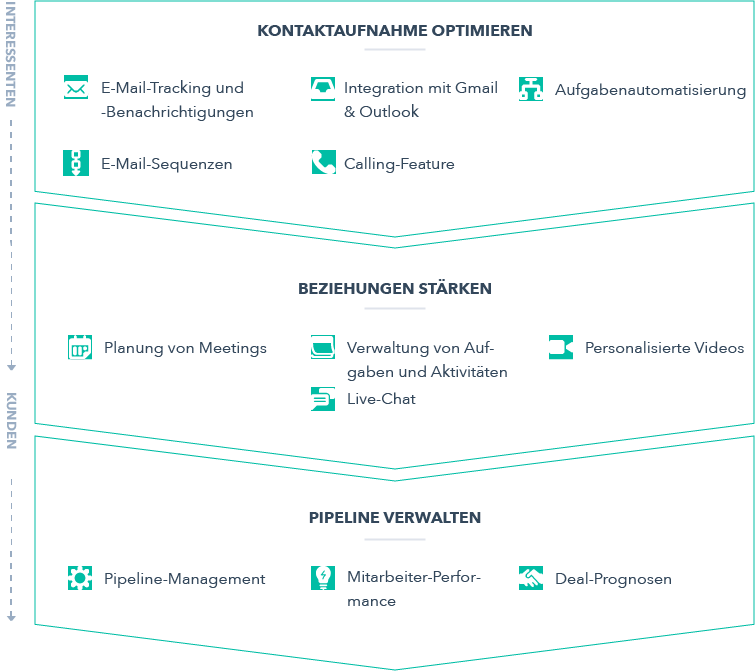 INTERESSENTEN

KUNDEN

KONTAKTAUFNAHME OPTIMIEREN

E-Mail-Tracking und -Benachrichtigungen

Integration mit Gmail & Outlook

Aufgabenautomatisierung

E-Mail-Sequenzen

Calling-Feature

BEZIEHUNGEN STÄRKEN

Planung von Meetings

Verwaltung von Aufgaben und Aktivitäten

Personalisierte Videos

Live-Chat

PIPELINE VERWALTEN

Pipeline-Management

Mitarbeiter-Performance

Deal-Prognosen